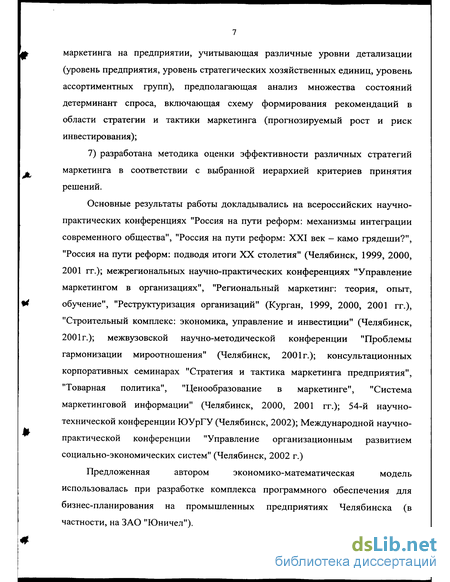 7

маркетинга на предприятии, учитывающая различные уровни детализации (уровень предприятия, уровень стратегических хозяйственных единиц, уровень ассортиментных групп), предполагающая анализ множества состояний детерминант спроса, включающая схему формирования рекомендаций в области стратегии и тактики маркетинга (прогнозируемый рост и риск инвестирования);

7) разработана методика оценки эффективности различных стратегий маркетинга в соответствии с выбранной иерархией критериев принятия решений.

Основные результаты работы докладывались на всероссийских научно-практических конференциях "Россия на пути реформ: механизмы интеграции современного общества", "Россия на пути реформ: XXI век – камо грядеши?", "Россия на пути реформ: подводя итоги XX столетия" (Челябинск, 1999, 2000, 2001 гг.); межрегиональных научно-практических конференциях "Управление маркетингом в организациях", "Региональный маркетинг: теория, опыт, обучение", "Реструктуризация организаций" (Курган, 1999, 2000, 2001 гг.), "Строительный комплекс: экономика, управление и инвестиции" (Челябинск, 2001г.); межвузовской научно-методической конференции "Проблемы гармонизации мироотношения" (Челябинск, 2001г.); консультационных корпоративных семинарах "Стратегия и тактика маркетинга предприятия", "Товарная политика", "Ценообразование в маркетинге", "Система маркетинговой информации" (Челябинск, 2000, 2001 гг.); 54-й научно-технической конференции ЮУрГУ (Челябинск, 2002); Международной научно-практической конференции "Управление организационным развитием социально-экономических систем" (Челябинск, 2002 г.)

Предложенная автором экономико-математическая модель использовалась при разработке комплекса программного обеспечения для бизнес-планирования на промышленных предприятиях Челябинска (в частности, на ЗАО "Юничел").

dsLib.net
библиотека диссертаций